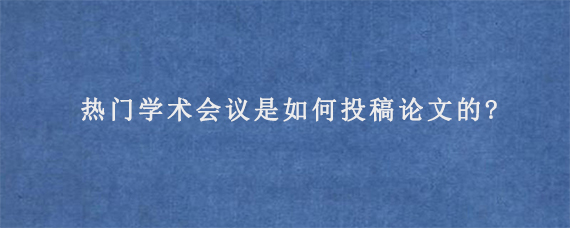 热门学术会议是如何投稿论文的?